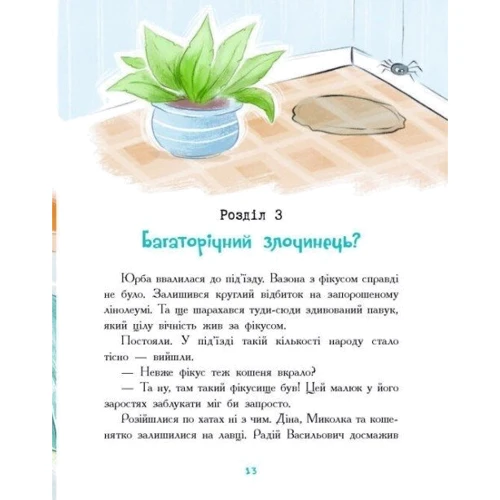 Розділ 3

Багаторічний злочинець?

Юрба ввалилася до під'їзду. Вазона з фікусом справді не було. Залишився круглий відбиток на запорошеному лінолеумі. Та ще шарахався туди-сюди здивований павук, який цілу вічність жив за фікусом.

Постояли. У під'їзді такій кількості народу стало тісно — вийшли.

— Невже фікус теж кошеня вкрало?

— Та ну, там такий фікусище був! Цей малюк у його заростях заблукати міг би запросто.

Розійшлися по хатах ні з чим. Діна, Миколка та кошенятко залишилися на лавці. Радій Васильович досмажив

13